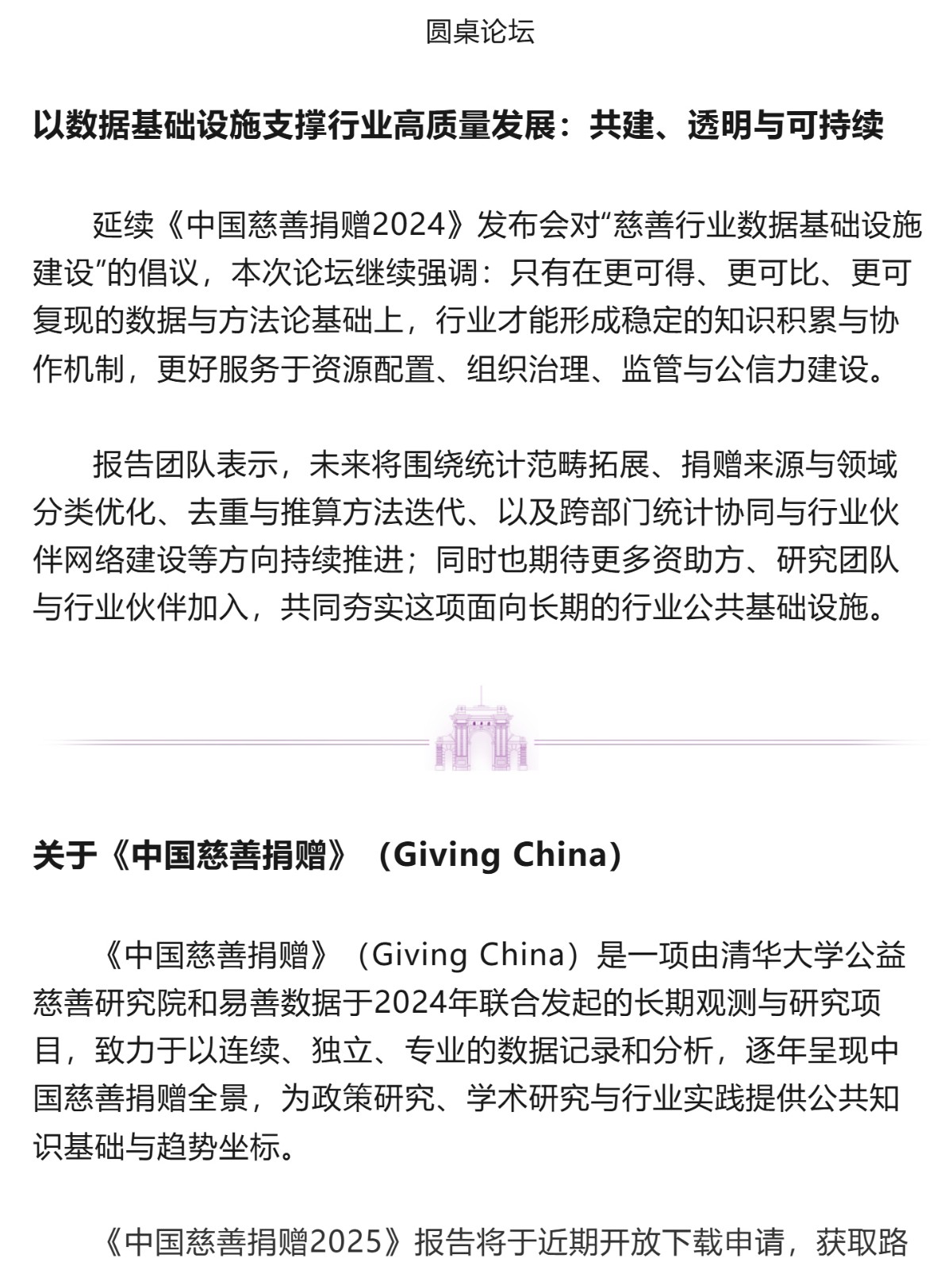 圆桌论坛

以数据基础设施支撑行业高质量发展：共建、透明与可持续

延续《中国慈善捐赠2024》发布会对“慈善行业数据基础设施建设”的倡议，本次论坛继续强调：只有在更可得、更可比、更可复现的数据与方法论基础上，行业才能形成稳定的知识积累与协作机制，更好服务于资源配置、组织治理、监管与公信力建设。

报告团队表示，未来将围绕统计范畴拓展、捐赠来源与领域分类优化、去重与推算方法迭代、以及跨部门统计协同与行业伙伴网络建设等方向持续推进；同时也期待更多资助方、研究团队与行业伙伴加入，共同夯实这项面向长期的行业公共基础设施。

关于《中国慈善捐赠》（Giving China）

《中国慈善捐赠》（Giving China）是一项由清华大学公益慈善研究院和易善数据于2024年联合发起的长期观测与研究项目，致力于以连续、独立、专业的数据记录和分析，逐年呈现中国慈善捐赠全景，为政策研究、学术研究与行业实践提供公共知识基础与趋势坐标。

《中国慈善捐赠2025》报告将于近期开放下载申请，获取路